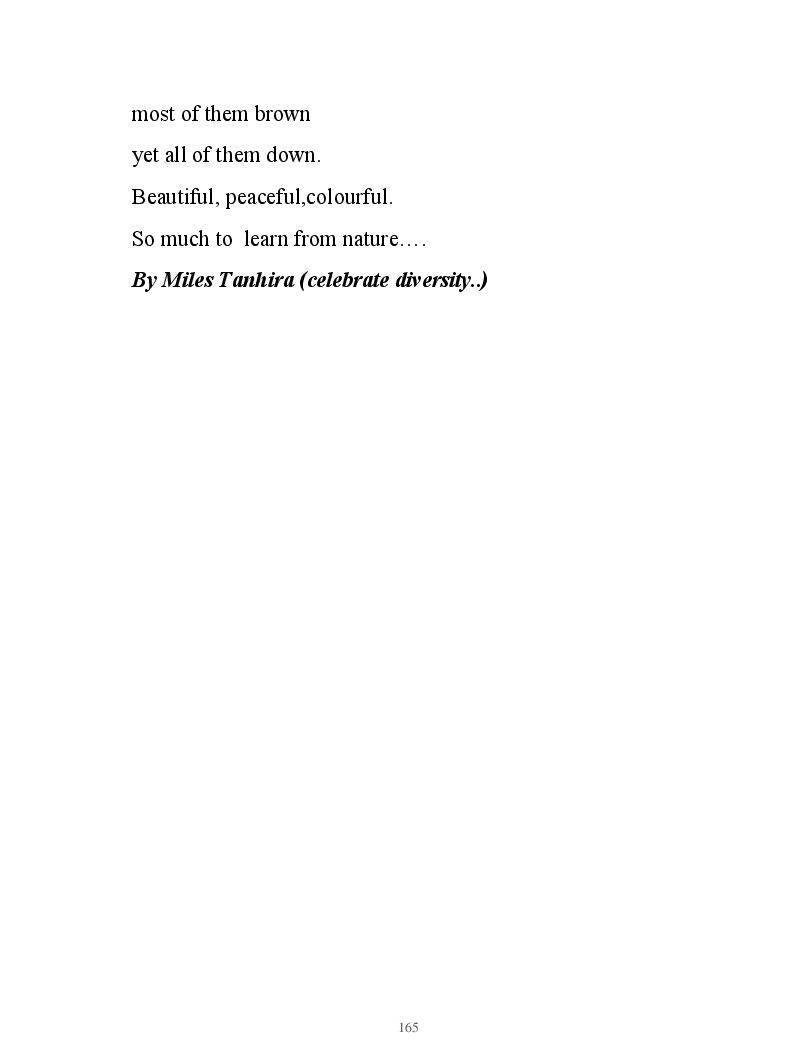 most of them brown

yet all of them down.

Beautiful, peaceful,colourful.

So much to learn from nature….

By Miles Tanhira (celebrate diversity..)

165